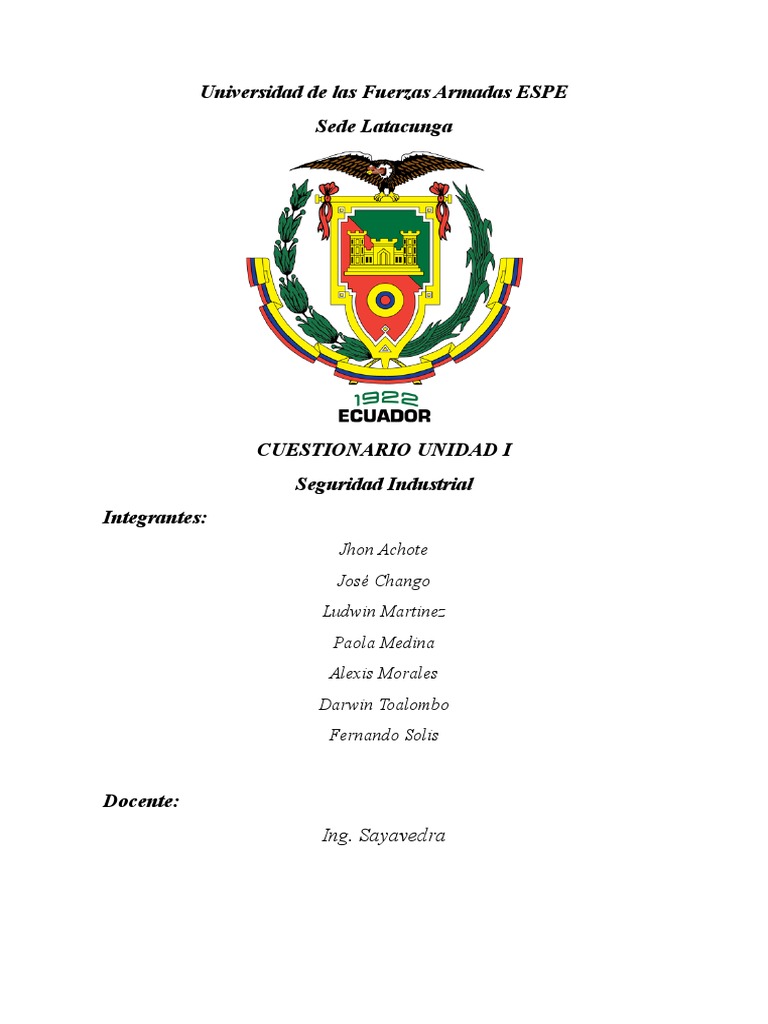 Universidad de las Fuerzas Armadas ESPE

Sede Latacunga

1922
ECUADOR

CUESTIONARIO UNIDAD I

Seguridad Industrial

Integrantes:

Jhon Achote

José Chango

Ludwin Martinez

Paola Medina

Alexis Morales

Darwin Toalombo

Fernando Solis

Docente:

Ing. Sayavedra